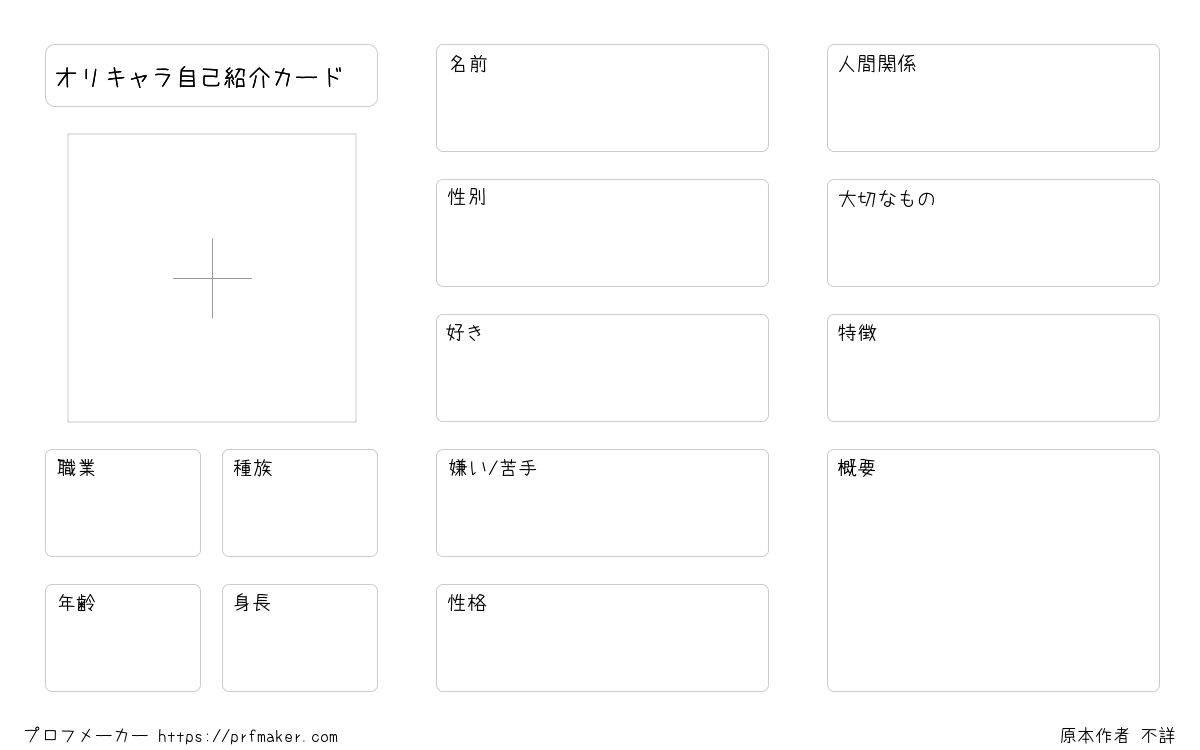 オリキャラ自己紹介カード

職業

種族

年齢

身長

名前

性別

好き

嫌い/苦手

性格

人間関係

大切なもの

特徴

概要

プロフメーカー https://prfmaker.com

原本作者 不詳